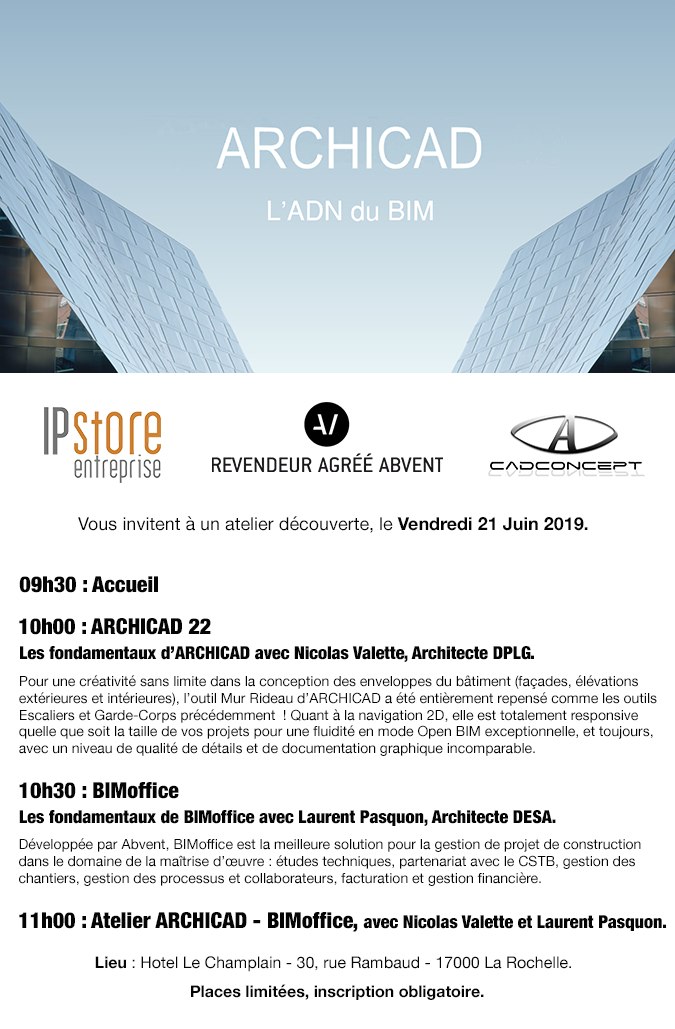 ARCHICAD

L'ADN du BIM

IPstore entreprise

REVENDEUR AGRÉÉ ABVENT

CADCONCEPT

Vous invitent à un atelier découverte, le Vendredi 21 Juin 2019.

09h30 : Accueil

10h00 : ARCHICAD 22

Les fondamentaux d'ARCHICAD avec Nicolas Valette, Architecte DPLG.

Pour une créativité sans limite dans la conception des enveloppes du bâtiment (façades, élévations extérieures et intérieures), l'outil Mur Rideau d'ARCHICAD a été entièrement repensé comme les outils Escaliers et Garde-Corps précédemment ! Quant à la navigation 2D, elle est totalement responsive quelle que soit la taille de vos projets pour une fluidité en mode Open BIM exceptionnelle, et toujours, avec un niveau de qualité de détails et de documentation graphique incomparable.

10h30 : BIMoffice

Les fondamentaux de BIMoffice avec Laurent Pasquon, Architecte DESA.

Développée par Abvent, BIMoffice est la meilleure solution pour la gestion de projet de construction dans le domaine de la maîtrise d'œuvre : études techniques, partenariat avec le CSTB, gestion des chantiers, gestion des processus et collaborateurs, facturation et gestion financière.

11h00 : Atelier ARCHICAD - BIMoffice, avec Nicolas Valette et Laurent Pasquon.

Lieu : Hotel Le Champlain - 30, rue Rambaud - 17000 La Rochelle.

Places limitées, inscription obligatoire.